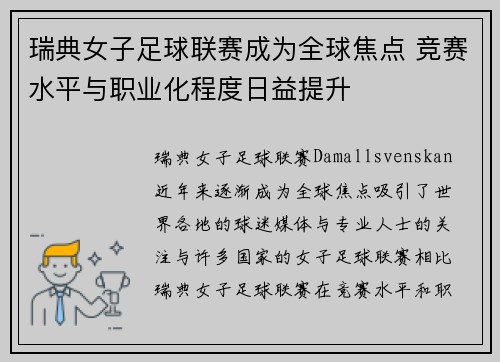 瑞典女子足球联赛成为全球焦点 竞赛水平与职业化程度日益提升

瑞典女子足球联赛Damallsvenskan近年来逐渐成为全球焦点吸引了世界各地的球迷媒体与专业人士的关注与许多国家的女子足球联赛相比瑞典女子足球联赛在竞赛水平和职